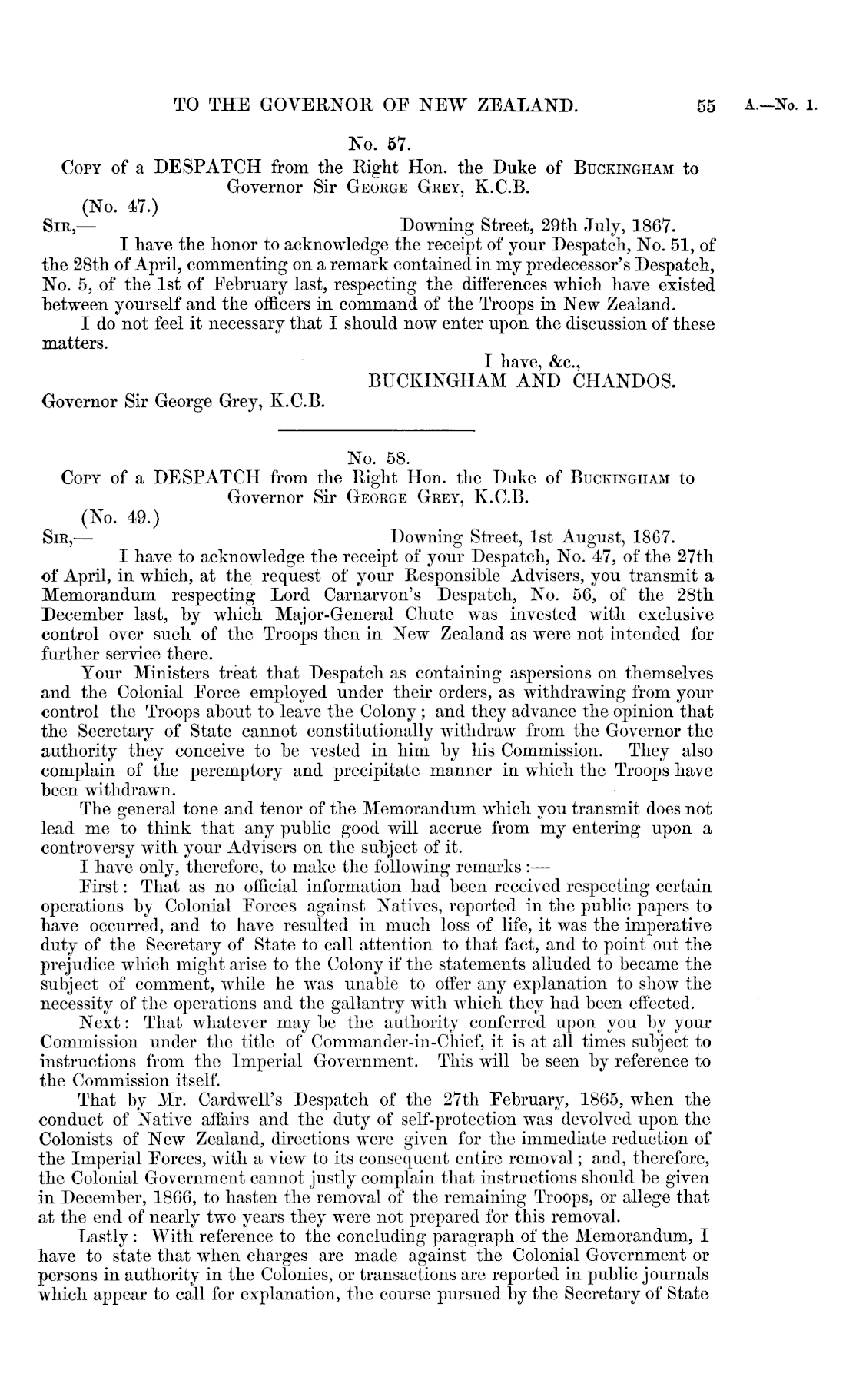 TO THE GOVERNOR OF NEW ZEALAND. 55 A.—No. 1.

No. 57.

Copy of a DESPATCH from the Right Hon. the Duke of Buckingham to Governor Sir George Grey, K.C.B.

(No. 47.)

Sir,— Downing Street, 29th July, 1867.

I have the honor to acknowledge the receipt of your Despatch, No. 51, of the 28th of April, commenting on a remark contained in my predecessor's Despatch, No. 5, of the 1st of February last, respecting the differences which have existed between yourself and the officers in command of the Troops in New Zealand.

I do not feel it necessary that I should now enter upon the discussion of these matters.

I have, &c.,
BUCKINGHAM AND CHANDOS.

Governor Sir George Grey, K.C.B.

No. 58.

Copy of a DESPATCH from the Right Hon. the Duke of Buckingham to Governor Sir George Grey, K.C.B.

(No. 49.)

Sir,— Downing Street, 1st August, 1867.

I have to acknowledge the receipt of your Despatch, No. 47, of the 27th of April, in which, at the request of your Responsible Advisers, you transmit a Memorandum respecting Lord Carnarvon's Despatch, No. 56, of the 28th December last, by which Major-General Chute was invested with exclusive control over such of the Troops then in New Zealand as were not intended for further service there.

Your Ministers treat that Despatch as containing aspersions on themselves and the Colonial Force employed under their orders, as withdrawing from your control the Troops about to leave the Colony; and they advance the opinion that the Secretary of State cannot constitutionally withdraw from the Governor the authority they conceive to be vested in him by his Commission. They also complain of the peremptory and precipitate manner in which the Troops have been withdrawn.

The general tone and tenor of the Memorandum which you transmit does not lead me to think that any public good will accrue from my entering upon a controversy with your Advisers on the subject of it.

I have only, therefore, to make the following remarks:—

First: That as no official information had been received respecting certain operations by Colonial Forces against Natives, reported in the public papers to have occurred, and to have resulted in much loss of life, it was the imperative duty of the Secretary of State to call attention to that fact, and to point out the prejudice which might arise to the Colony if the statements alluded to became the subject of comment, while he was unable to offer any explanation to show the necessity of the operations and the gallantry with which they had been effected.

Next: That whatever may be the authority conferred upon you by your Commission under the title of Commander-in-Chief, it is at all times subject to instructions from the Imperial Government. This will be seen by reference to the Commission itself.

That by Mr. Cardwell's Despatch of the 27th February, 1865, when the conduct of Native affairs and the duty of self-protection was devolved upon the Colonists of New Zealand, directions were given for the immediate reduction of the Imperial Forces, with a view to its consequent entire removal; and, therefore, the Colonial Government cannot justly complain that instructions should be given in December, 1866, to hasten the removal of the remaining Troops, or allege that at the end of nearly two years they were not prepared for this removal.

Lastly: With reference to the concluding paragraph of the Memorandum, I have to state that when charges are made against the Colonial Government or persons in authority in the Colonies, or transactions are reported in public journals which appear to call for explanation, the course pursued by the Secretary of State